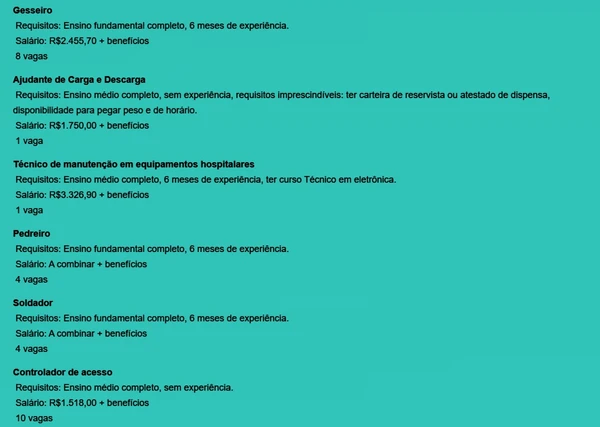 Gesseiro
Requisitos: Ensino fundamental completo, 6 meses de experiência.
Salário: R$2.455,70 + benefícios
8 vagas

Ajudante de Carga e Descarga
Requisitos: Ensino médio completo, sem experiência, requisitos imprescindíveis: ter carteira de reservista ou atestado de dispensa, disponibilidade para pegar peso e de horário.
Salário: R$1.750,00 + benefícios
1 vaga

Técnico de manutenção em equipamentos hospitalares
Requisitos: Ensino médio completo, 6 meses de experiência, ter curso Técnico em eletrônica.
Salário: R$3.326,90 + benefícios
1 vaga

Pedreiro
Requisitos: Ensino fundamental completo, 6 meses de experiência.
Salário: A combinar + benefícios
4 vagas

Soldador
Requisitos: Ensino fundamental completo, 6 meses de experiência.
Salário: A combinar + benefícios
4 vagas

Controlador de acesso
Requisitos: Ensino médio completo, sem experiência.
Salário: R$1.518,00 + benefícios
10 vagas